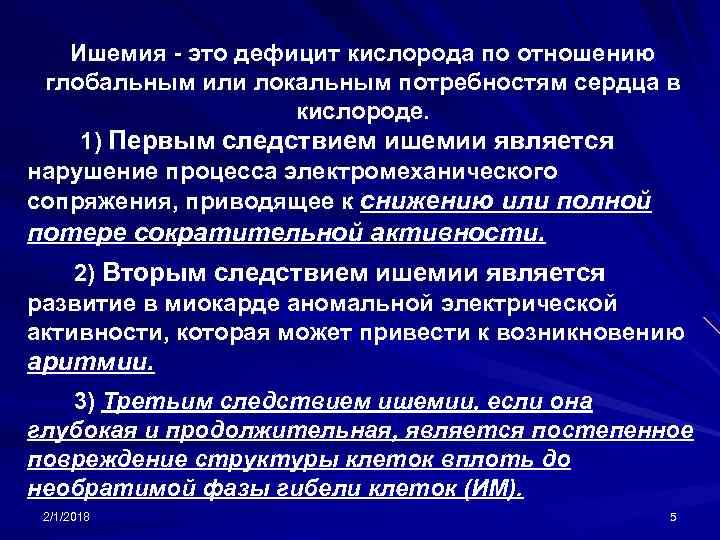 Ишемия - это дефицит кислорода по отношению глобальным или локальным потребностям сердца в кислороде.

1) Первым следствием ишемии является нарушение процесса электромеханического сопряжения, приводящее к снижению или полной потере сократительной активности.

2) Вторым следствием ишемии является развитие в миокарде аномальной электрической активности, которая может привести к возникновению аритмии.

3) Третьим следствием ишемии, если она глубокая и продолжительная, является постепенное повреждение структуры клеток вплоть до необратимой фазы гибели клеток (ИМ).

2/1/2018

5